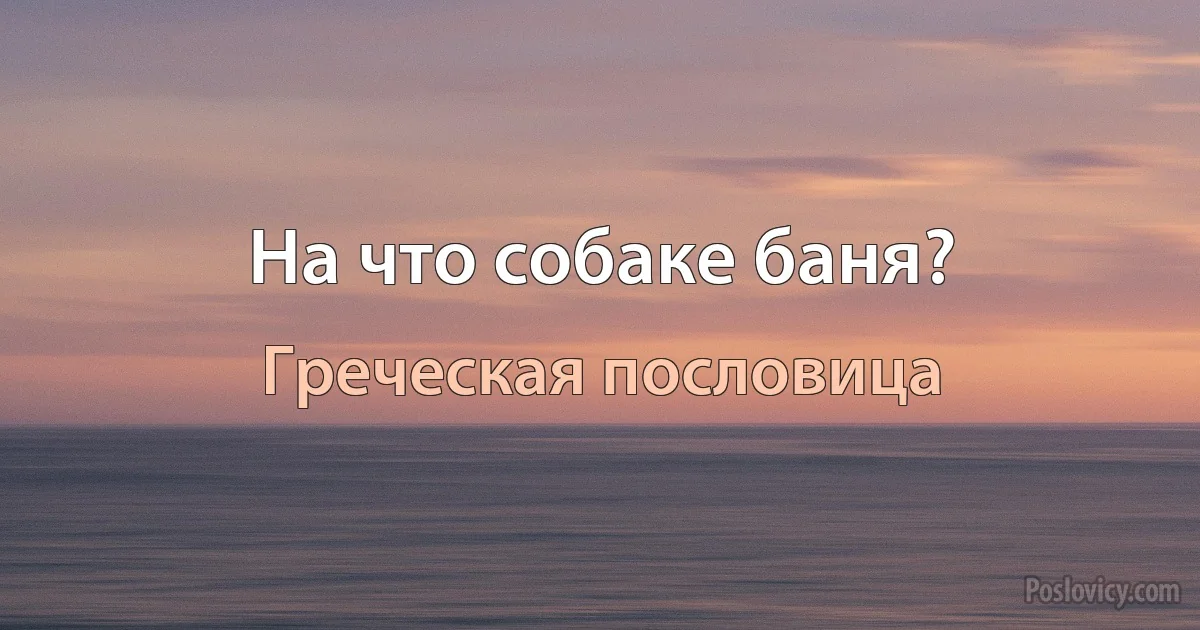 На что собаке баня?

Греческая пословица

Poslovicy.com